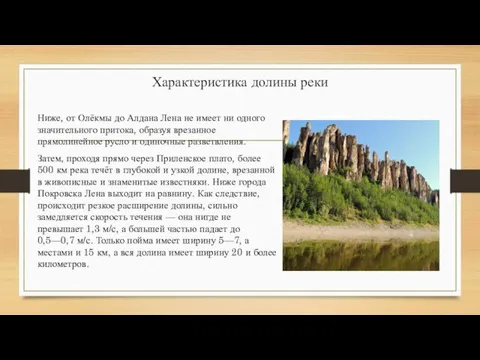 Характеристика долины реки

Ниже, от Олёкмы до Алдана Лена не имеет ни одного значительного притока, образуя врезанное прямолинейное русло и одиночные разветвления.

Затем, проходя прямо через Приленское плато, более 500 км река течёт в глубокой и узкой долине, врезанной в живописные и знаменитые известняки. Ниже города Покровска Лена выходит на равнину. Как следствие, происходит резкое расширение долины, сильно замедляется скорость течения — она нигде не превышает 1,3 м/с, а большей частью падает до 0,5—0,7 м/с. Только пойма имеет ширину 5—7, а местами и 15 км, а вся долина имеет ширину 20 и более километров.